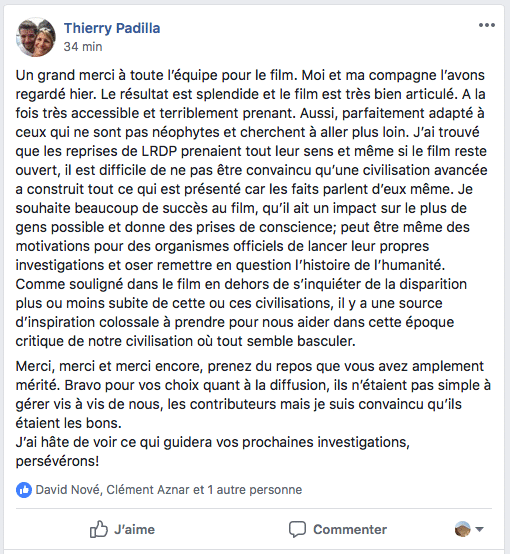 Thierry Padilla
34 min

Un grand merci à toute l'équipe pour le film. Moi et ma compagne l'avons regardé hier. Le résultat est splendide et le film est très bien articulé. A la fois très accessible et terriblement prenant. Aussi, parfaitement adapté à ceux qui ne sont pas néophytes et cherchent à aller plus loin. J'ai trouvé que les reprises de LRDP prenaient tout leur sens et même si le film reste ouvert, il est difficile de ne pas être convaincu qu'une civilisation avancée a construit tout ce qui est présenté car les faits parlent d'eux même. Je souhaite beaucoup de succès au film, qu'il ait un impact sur le plus de gens possible et donne des prises de conscience; peut être même des motivations pour des organismes officiels de lancer leur propres investigations et oser remettre en question l'histoire de l'humanité. Comme souligné dans le film en dehors de s'inquiéter de la disparition plus ou moins subite de cette ou ces civilisations, il y a une source d'inspiration colossale à prendre pour nous aider dans cette époque critique de notre civilisation où tout semble basculer.

Merci, merci et merci encore, prenez du repos que vous avez amplement mérité. Bravo pour vos choix quant à la diffusion, ils n'étaient pas simple à gérer vis à vis de nous, les contributeurs mais je suis convaincu qu'ils étaient les bons.
J'ai hâte de voir ce qui guidera vos prochaines investigations, persévérons!

David Nové, Clément Aznar et 1 autre personne

J'aime
Commenter